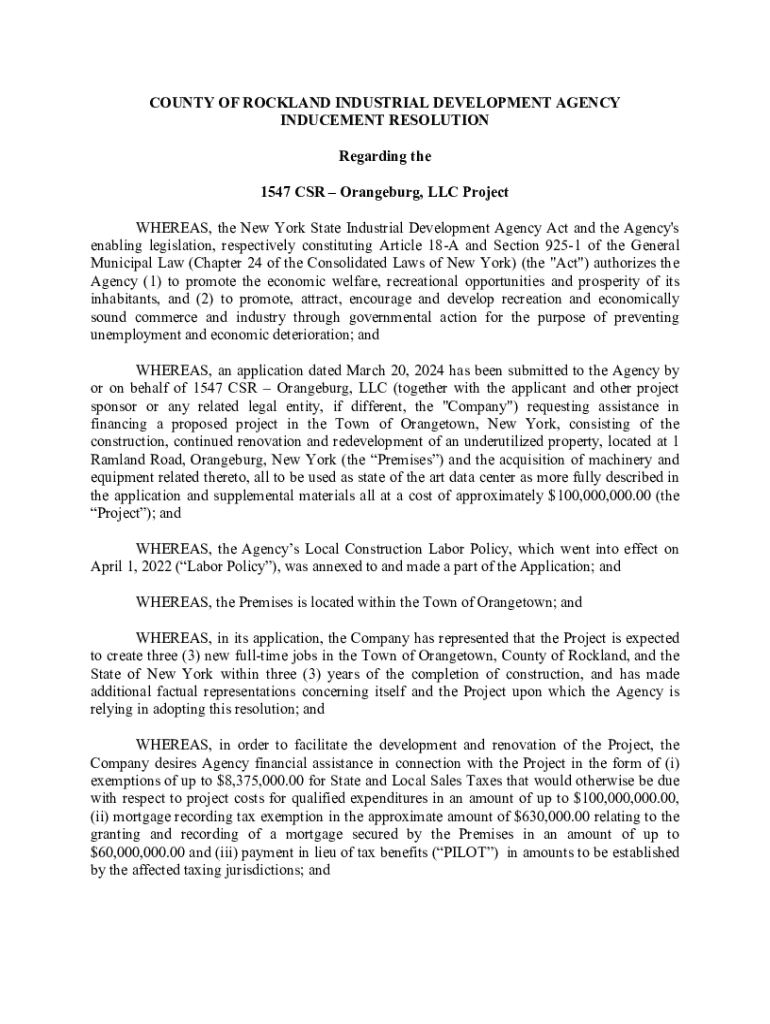 COUNTY OF ROCKLAND INDUSTRIAL DEVELOPMENT AGENCY
INDUCEMENT RESOLUTION

Regarding the

1547 CSR – Orangeburg, LLC Project

WHEREAS, the New York State Industrial Development Agency Act and the Agency's enabling legislation, respectively constituting Article 18-A and Section 925-1 of the General Municipal Law (Chapter 24 of the Consolidated Laws of New York) (the "Act") authorizes the Agency (1) to promote the economic welfare, recreational opportunities and prosperity of its inhabitants, and (2) to promote, attract, encourage and develop recreation and economically sound commerce and industry through governmental action for the purpose of preventing unemployment and economic deterioration; and

WHEREAS, an application dated March 20, 2024 has been submitted to the Agency by or on behalf of 1547 CSR – Orangeburg, LLC (together with the applicant and other project sponsor or any related legal entity, if different, the "Company") requesting assistance in financing a proposed project in the Town of Orangetown, New York, consisting of the construction, continued renovation and redevelopment of an underutilized property, located at 1 Ramland Road, Orangeburg, New York (the “Premises”) and the acquisition of machinery and equipment related thereto, all to be used as state of the art data center as more fully described in the application and supplemental materials all at a cost of approximately $100,000,000.00 (the “Project”); and

WHEREAS, the Agency’s Local Construction Labor Policy, which went into effect on April 1, 2022 (“Labor Policy”), was annexed to and made a part of the Application; and

WHEREAS, the Premises is located within the Town of Orangetown; and

WHEREAS, in its application, the Company has represented that the Project is expected to create three (3) new full-time jobs in the Town of Orangetown, County of Rockland, and the State of New York within three (3) years of the completion of construction, and has made additional factual representations concerning itself and the Project upon which the Agency is relying in adopting this resolution; and

WHEREAS, in order to facilitate the development and renovation of the Project, the Company desires Agency financial assistance in connection with the Project in the form of (i) exemptions of up to $8,375,000.00 for State and Local Sales Taxes that would otherwise be due with respect to project costs for qualified expenditures in an amount of up to $100,000,000.00, (ii) mortgage recording tax exemption in the approximate amount of $630,000.00 relating to the granting and recording of a mortgage secured by the Premises in an amount of up to $60,000,000.00 and (iii) payment in lieu of tax benefits (“PILOT”) in amounts to be established by the affected taxing jurisdictions; and